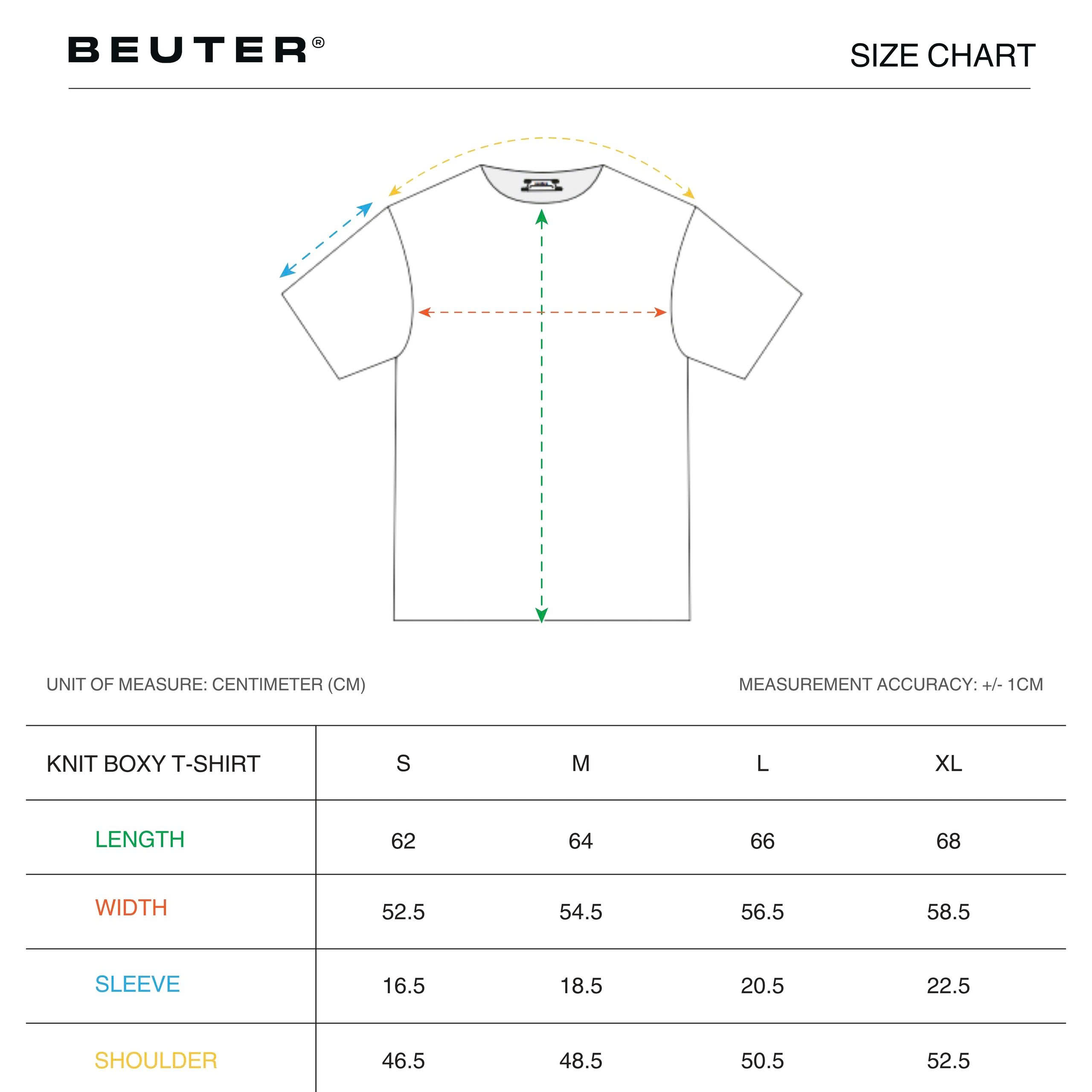 BEUTER®

SIZE CHART

UNIT OF MEASURE: CENTIMETER (CM)

MEASUREMENT ACCURACY: +/- 1CM

| KNIT BOXY T-SHIRT | S | M | L | XL |
|---|---|---|---|---|
| LENGTH | 62 | 64 | 66 | 68 |
| WIDTH | 52.5 | 54.5 | 56.5 | 58.5 |
| SLEEVE | 16.5 | 18.5 | 20.5 | 22.5 |
| SHOULDER | 46.5 | 48.5 | 50.5 | 52.5 |